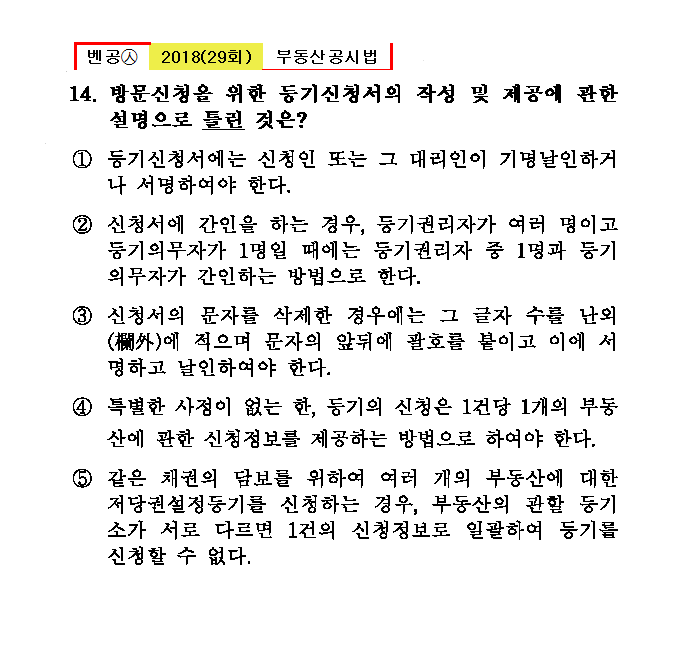 벤공㉦ 2018(29회) 부동산공시법

14. 방문신청을 위한 등기신청서의 작성 및 제공에 관한 설명으로 틀린 것은?

① 등기신청서에는 신청인 또는 그 대리인이 기명날인하거나 서명하여야 한다.

② 신청서에 간인을 하는 경우, 등기권리자가 여러 명이고 등기의무자가 1명일 때에는 등기권리자 중 1명과 등기의무자가 간인하는 방법으로 한다.

③ 신청서의 문자를 삭제한 경우에는 그 글자 수를 난외(欄外)에 적으며 문자의 앞뒤에 괄호를 붙이고 이에 서명하고 날인하여야 한다.

④ 특별한 사정이 없는 한, 등기의 신청은 1건당 1개의 부동산에 관한 신청정보를 제공하는 방법으로 하여야 한다.

⑤ 같은 채권의 담보를 위하여 여러 개의 부동산에 대한 저당권설정등기를 신청하는 경우, 부동산의 관할 등기소가 서로 다르면 1건의 신청정보로 일괄하여 등기를 신청할 수 없다.